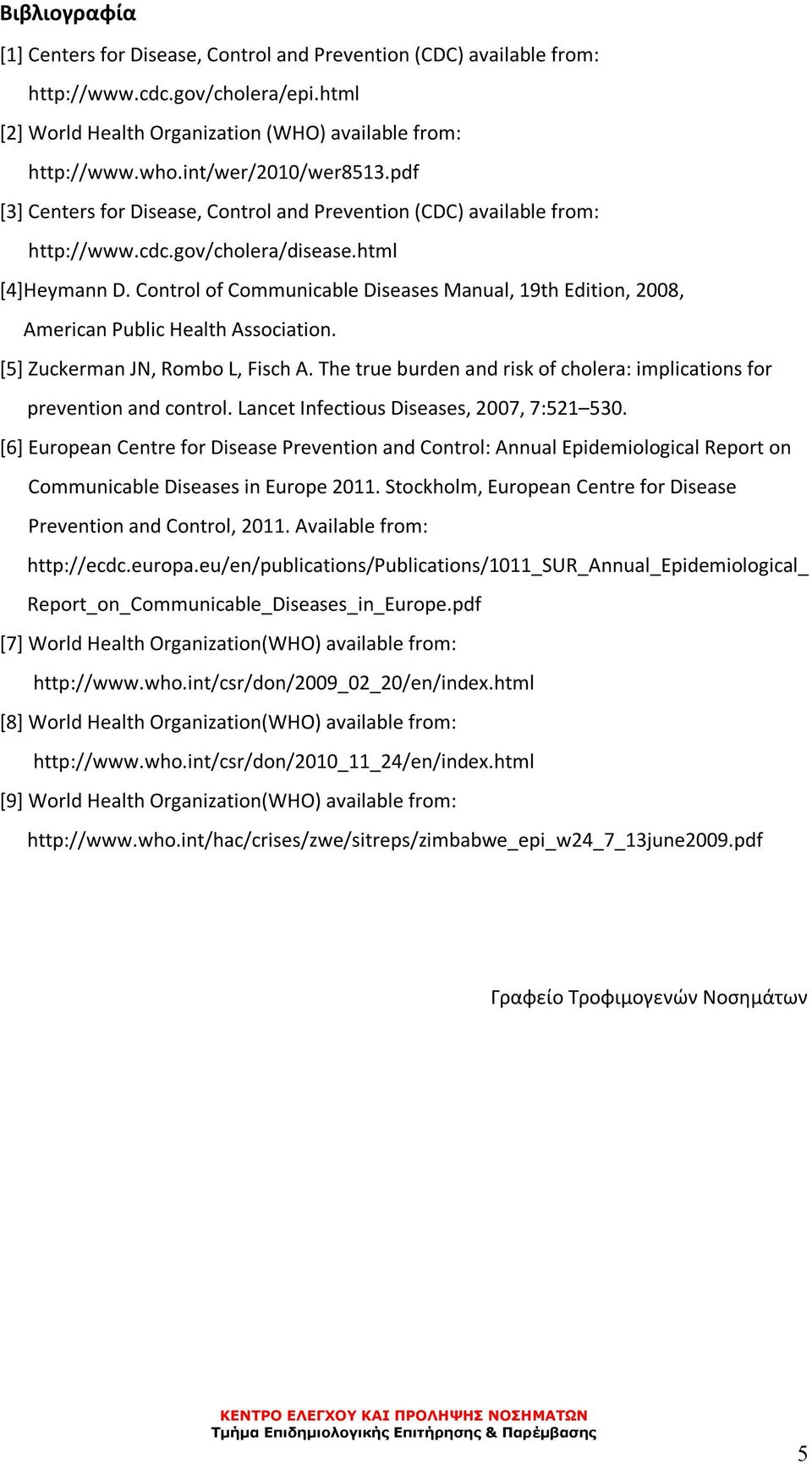 Βιβλιογραφία

[1] Centers for Disease, Control and Prevention (CDC) available from: http://www.cdc.gov/cholera/epi.html

[2] World Health Organization (WHO) available from: http://www.who.int/wer/2010/wer8513.pdf

[3] Centers for Disease, Control and Prevention (CDC) available from: http://www.cdc.gov/cholera/disease.html

[4]Heymann D. Control of Communicable Diseases Manual, 19th Edition, 2008, American Public Health Association.

[5] Zuckerman JN, Rombo L, Fisch A. The true burden and risk of cholera: implications for prevention and control. Lancet Infectious Diseases, 2007, 7:521–530.

[6] European Centre for Disease Prevention and Control: Annual Epidemiological Report on Communicable Diseases in Europe 2011. Stockholm, European Centre for Disease Prevention and Control, 2011. Available from: http://ecdc.europa.eu/en/publications/Publications/1011_SUR_Annual_Epidemiological_Report_on_Communicable_Diseases_in_Europe.pdf

[7] World Health Organization(WHO) available from: http://www.who.int/csr/don/2009_02_20/en/index.html

[8] World Health Organization(WHO) available from: http://www.who.int/csr/don/2010_11_24/en/index.html

[9] World Health Organization(WHO) available from: http://www.who.int/hac/crises/zwe/sitreps/zimbabwe_epi_w24_7_13june2009.pdf

Γραφείο Τροφιμογενών Νοσημάτων

ΚΕΝΤΡΟ ΕΛΕΓΧΟΥ ΚΑΙ ΠΡΟΛΗΨΗΣ ΝΟΣΗΜΑΤΩΝ
Τμήμα Επιδημιολογικής Επιτήρησης & Παρέμβασης

5